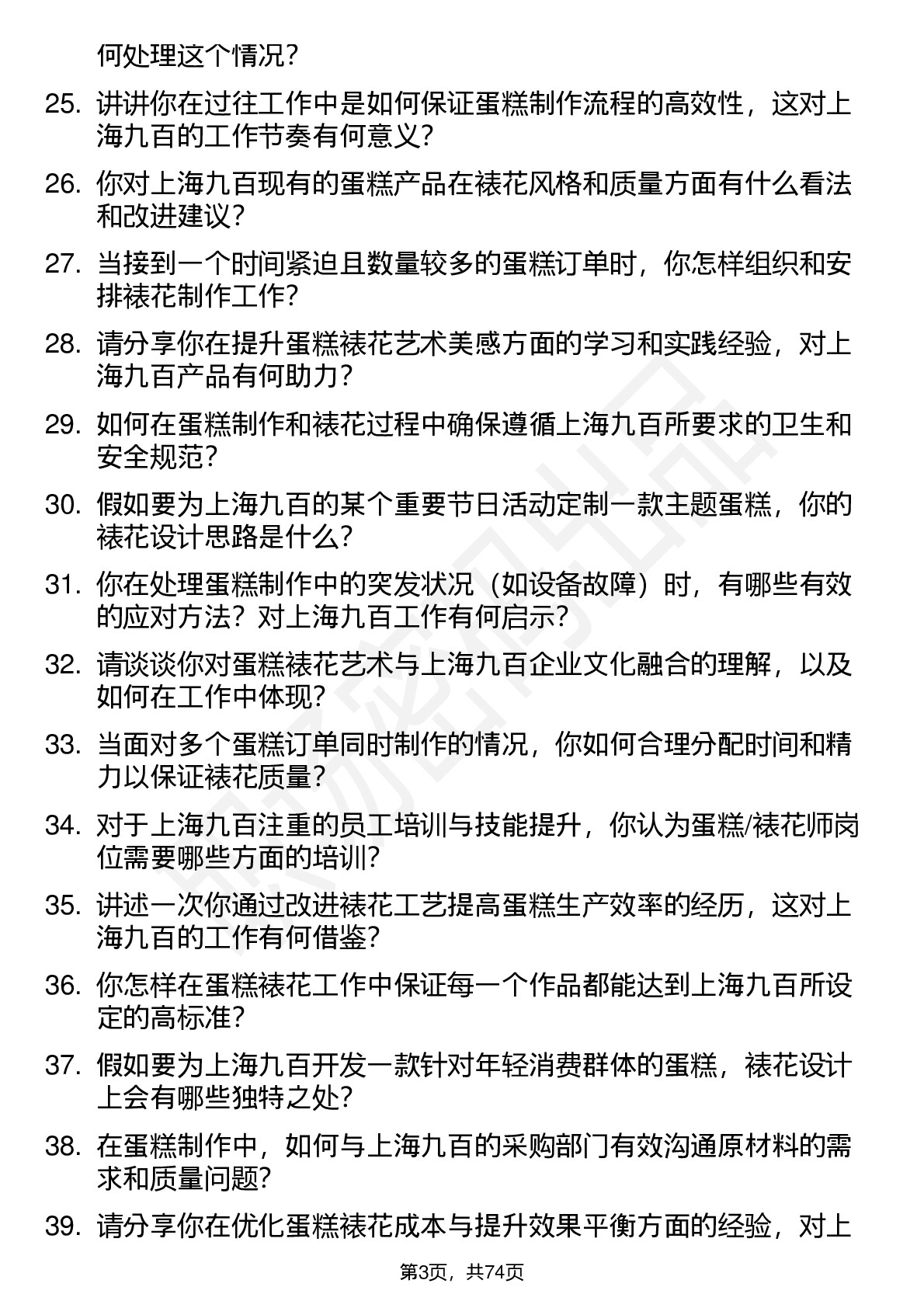 何处理这个情况？

25. 讲讲你在过往工作中是如何保证蛋糕制作流程的高效性，这对上海九百的工作节奏有何意义？

26. 你对上海九百现有的蛋糕产品在裱花风格和质量方面有什么看法和改进建议？

27. 当接到一个时间紧迫且数量较多的蛋糕订单时，你怎样组织和安排裱花制作工作？

28. 请分享你在提升蛋糕裱花艺术美感方面的学习和实践经验，对上海九百产品有何助力？

29. 如何在蛋糕制作和裱花过程中确保遵循上海九百所要求的卫生和安全规范？

30. 假如要为上海九百的某个重要节日活动定制一款主题蛋糕，你的裱花设计思路是什么？

31. 你在处理蛋糕制作中的突发状况（如设备故障）时，有哪些有效的应对方法？对上海九百工作有何启示？

32. 请谈谈你对蛋糕裱花艺术与上海九百企业文化融合的理解，以及如何在工作中体现？

33. 当面对多个蛋糕订单同时制作的情况，你如何合理分配时间和精力以保证裱花质量？

34. 对于上海九百注重的员工培训与技能提升，你认为蛋糕/裱花师岗位需要哪些方面的培训？

35. 讲述一次你通过改进裱花工艺提高蛋糕生产效率的经历，这对上海九百的工作有何借鉴？

36. 你怎样在蛋糕裱花工作中保证每一个作品都能达到上海九百所设定的高标准？

37. 假如要为上海九百开发一款针对年轻消费群体的蛋糕，裱花设计上会有哪些独特之处？

38. 在蛋糕制作中，如何与上海九百的采购部门有效沟通原材料的需求和质量问题？

39. 请分享你在优化蛋糕裱花成本与提升效果平衡方面的经验，对上

第3页，共74页